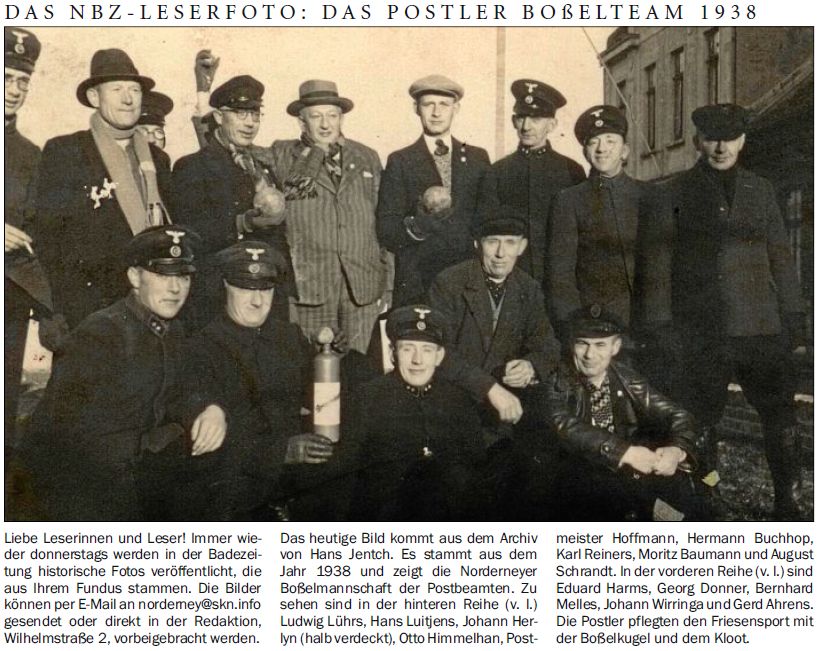 DAS NBZ-LESERFOTO: DAS POSTLER BOßELTEAM 1938

Liebe Leserinnen und Leser! Immer wieder donnerstags werden in der Badezeitung historische Fotos veröffentlicht, die aus Ihrem Fundus stammen. Die Bilder können per E-Mail an norderney@skn.info gesendet oder direkt in der Redaktion, Wilhelmstraße 2, vorbeigebracht werden.

Das heutige Bild kommt aus dem Archiv von Hans Jentch. Es stammt aus dem Jahr 1938 und zeigt die Norderneyer Boßelmannschaft der Postbeamten. Zu sehen sind in der hinteren Reihe (v. l.) Ludwig Lührs, Hans Luitjens, Johann Herlyn (halb verdeckt), Otto Himmelhan, Postmeister Hoffmann, Hermann Buchhop, Karl Reiners, Moritz Baumann und August Schrandt. In der vorderen Reihe (v. l.) sind Eduard Harms, Georg Donner, Bernhard Melles, Johann Wirringa und Gerd Ahrens. Die Postler pflegten den Friesensport mit der Boßelkugel und dem Kloot.